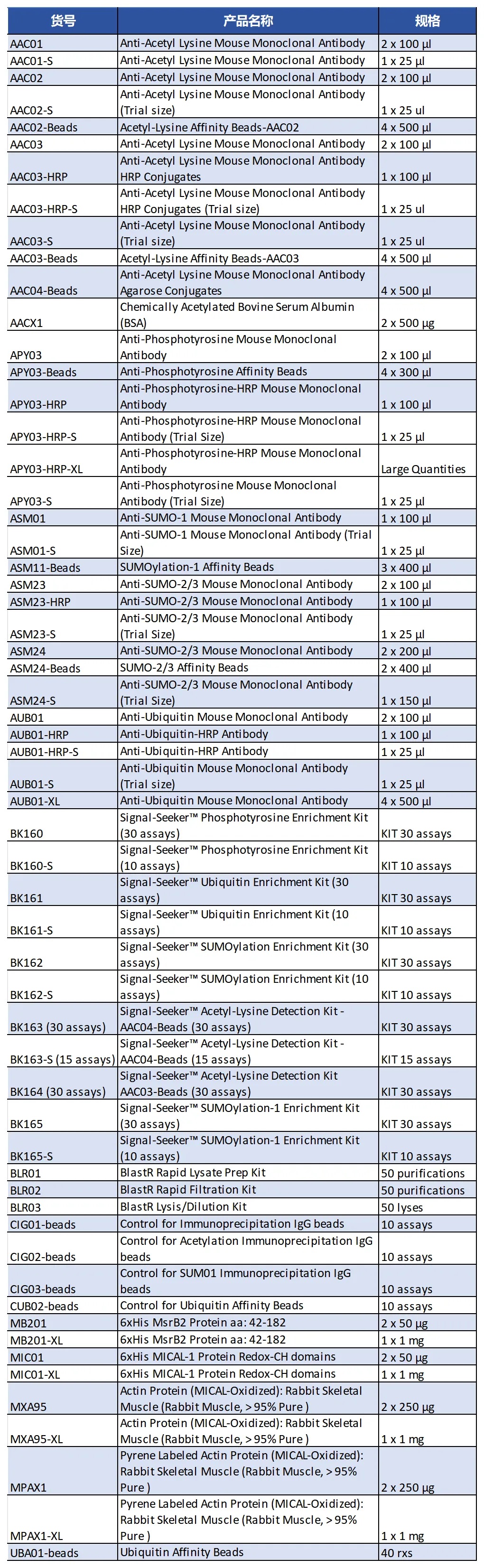 | 货号 | 产品名称 | 规格 |
|---|---|---|
| AAC01 | Anti-Acetyl Lysine Mouse Monoclonal Antibody | 2 x 100 µl |
| AAC01-S | Anti-Acetyl Lysine Mouse Monoclonal Antibody | 1 x 25 µl |
| AAC02 | Anti-Acetyl Lysine Mouse Monoclonal Antibody | 2 x 100 µl |
| AAC02-S | Anti-Acetyl Lysine Mouse Monoclonal Antibody (Trial size) | 1 x 25 ul |
| AAC02-Beads | Acetyl-Lysine Affinity Beads-AAC02 | 4 x 500 µl |
| AAC03 | Anti-Acetyl Lysine Mouse Monoclonal Antibody | 2 x 100 µl |
| AAC03-HRP | Anti-Acetyl Lysine Mouse Monoclonal Antibody HRP Conjugates | 1 x 100 µl |
| AAC03-HRP-S | Anti-Acetyl Lysine Mouse Monoclonal Antibody HRP Conjugates (Trial size) | 1 x 25 ul |
| AAC03-S | Anti-Acetyl Lysine Mouse Monoclonal Antibody (Trial size) | 1 x 25 ul |
| AAC03-Beads | Acetyl-Lysine Affinity Beads-AAC03 | 4 x 500 µl |
| AAC04-Beads | Anti-Acetyl Lysine Mouse Monoclonal Antibody Agarose Conjugates | 4 x 500 µl |
| AACX1 | Chemically Acetylated Bovine Serum Albumin (BSA) | 2 x 500 µg |
| APY03 | Anti-Phosphotyrosine Mouse Monoclonal Antibody | 2 x 100 µl |
| APY03-Beads | Anti-Phosphotyrosine Affinity Beads | 4 x 300 µl |
| APY03-HRP | Anti-Phosphotyrosine-HRP Mouse Monoclonal Antibody | 1 x 100 µl |
| APY03-HRP-S | Anti-Phosphotyrosine-HRP Mouse Monoclonal Antibody (Trial Size) | 1 x 25 µl |
| APY03-HRP-XL | Anti-Phosphotyrosine-HRP Mouse Monoclonal Antibody | Large Quantities |
| APY03-S | Anti-Phosphotyrosine Mouse Monoclonal Antibody (Trial Size) | 1 x 25 µl |
| ASM01 | Anti-SUMO-1 Mouse Monoclonal Antibody | 1 x 100 µl |
| ASM01-S | Anti-SUMO-1 Mouse Monoclonal Antibody (Trial Size) | 1 x 25 µl |
| ASM11-Beads | SUMOylation-1 Affinity Beads | 3 x 400 µl |
| ASM23 | Anti-SUMO-2/3 Mouse Monoclonal Antibody | 2 x 100 µl |
| ASM23-HRP | Anti-SUMO-2/3 Mouse Monoclonal Antibody | 1 x 100 µl |
| ASM23-S | Anti-SUMO-2/3 Mouse Monoclonal Antibody (Trial Size) | 1 x 25 µl |
| ASM24 | Anti-SUMO-2/3 Mouse Monoclonal Antibody | 2 x 200 µl |
| ASM24-Beads | SUMO-2/3 Affinity Beads | 2 x 400 µl |
| ASM24-S | Anti-SUMO-2/3 Mouse Monoclonal Antibody (Trial Size) | 1 x 150 µl |
| AUB01 | Anti-Ubiquitin Mouse Monoclonal Antibody | 2 x 100 µl |
| AUB01-HRP | Anti-Ubiquitin-HRP Antibody | 1 x 100 µl |
| AUB01-HRP-S | Anti-Ubiquitin-HRP Antibody | 1 x 25 µl |
| AUB01-S | Anti-Ubiquitin Mouse Monoclonal Antibody (Trial size) | 1 x 25 µl |
| AUB01-XL | Anti-Ubiquitin Mouse Monoclonal Antibody | 4 x 500 µl |
| BK160 | Signal-Seeker™ Phosphotyrosine Enrichment Kit (30 assays) | KIT 30 assays |
| BK160-S | Signal-Seeker™ Phosphotyrosine Enrichment Kit (10 assays) | KIT 10 assays |
| BK161 | Signal-Seeker™ Ubiquitin Enrichment Kit (30 assays) | KIT 30 assays |
| BK161-S | Signal-Seeker™ Ubiquitin Enrichment Kit (10 assays) | KIT 10 assays |
| BK162 | Signal-Seeker™ SUMOylation Enrichment Kit (30 assays) | KIT 30 assays |
| BK162-S | Signal-Seeker™ SUMOylation Enrichment Kit (10 assays) | KIT 10 assays |
| BK163 (30 assays) | Signal-Seeker™ Acetyl-Lysine Detection Kit - AAC04-Beads (30 assays) | KIT 30 assays |
| BK163-S (15 assays) | Signal-Seeker™ Acetyl-Lysine Detection Kit - AAC04-Beads (15 assays) | KIT 15 assays |
| BK164 (30 assays) | Signal-Seeker™ Acetyl-Lysine Detection Kit AAC03-Beads (30 assays) | KIT 30 assays |
| BK165 | Signal-Seeker™ SUMOylation-1 Enrichment Kit (30 assays) | KIT 30 assays |
| BK165-S | Signal-Seeker™ SUMOylation-1 Enrichment Kit (10 assays) | KIT 10 assays |
| BLR01 | BlastR Rapid Lysate Prep Kit | 50 purifications |
| BLR02 | BlastR Rapid Filtration Kit | 50 purifications |
| BLR03 | BlastR Lysis/Dilution Kit | 50 lyses |
| CIG01-beads | Control for Immunoprecipitation IgG beads | 10 assays |
| CIG02-beads | Control for Acetylation Immunoprecipitation IgG beads | 10 assays |
| CIG03-beads | Control for SUM01 Immunoprecipitation IgG beads | 10 assays |
| CUB02-beads | Control for Ubiquitin Affinity Beads | 10 assays |
| MB201 | 6xHis MsrB2 Protein aa: 42-182 | 2 x 50 µg |
| MB201-XL | 6xHis MsrB2 Protein aa: 42-182 | 1 x 1 mg |
| MIC01 | 6xHis MICAL-1 Protein Redox-CH domains | 2 x 50 µg |
| MIC01-XL | 6xHis MICAL-1 Protein Redox-CH domains | 1 x 1 mg |
| MXA95 | Actin Protein (MICAL-Oxidized): Rabbit Skeletal Muscle (Rabbit Muscle, > 95% Pure ) | 2 x 250 µg |
| MXA95-XL | Actin Protein (MICAL-Oxidized): Rabbit Skeletal Muscle (Rabbit Muscle, > 95% Pure ) | 1 x 1 mg |
| MPAX1 | Pyrene Labeled Actin Protein (MICAL-Oxidized): Rabbit Skeletal Muscle (Rabbit Muscle, > 95% Pure ) | 2 x 250 µg |
| MPAX1-XL | Pyrene Labeled Actin Protein (MICAL-Oxidized): Rabbit Skeletal Muscle (Rabbit Muscle, > 95% Pure ) | 1 x 1 mg |
| UBA01-beads | Ubiquitin Affinity Beads | 40 rxs |